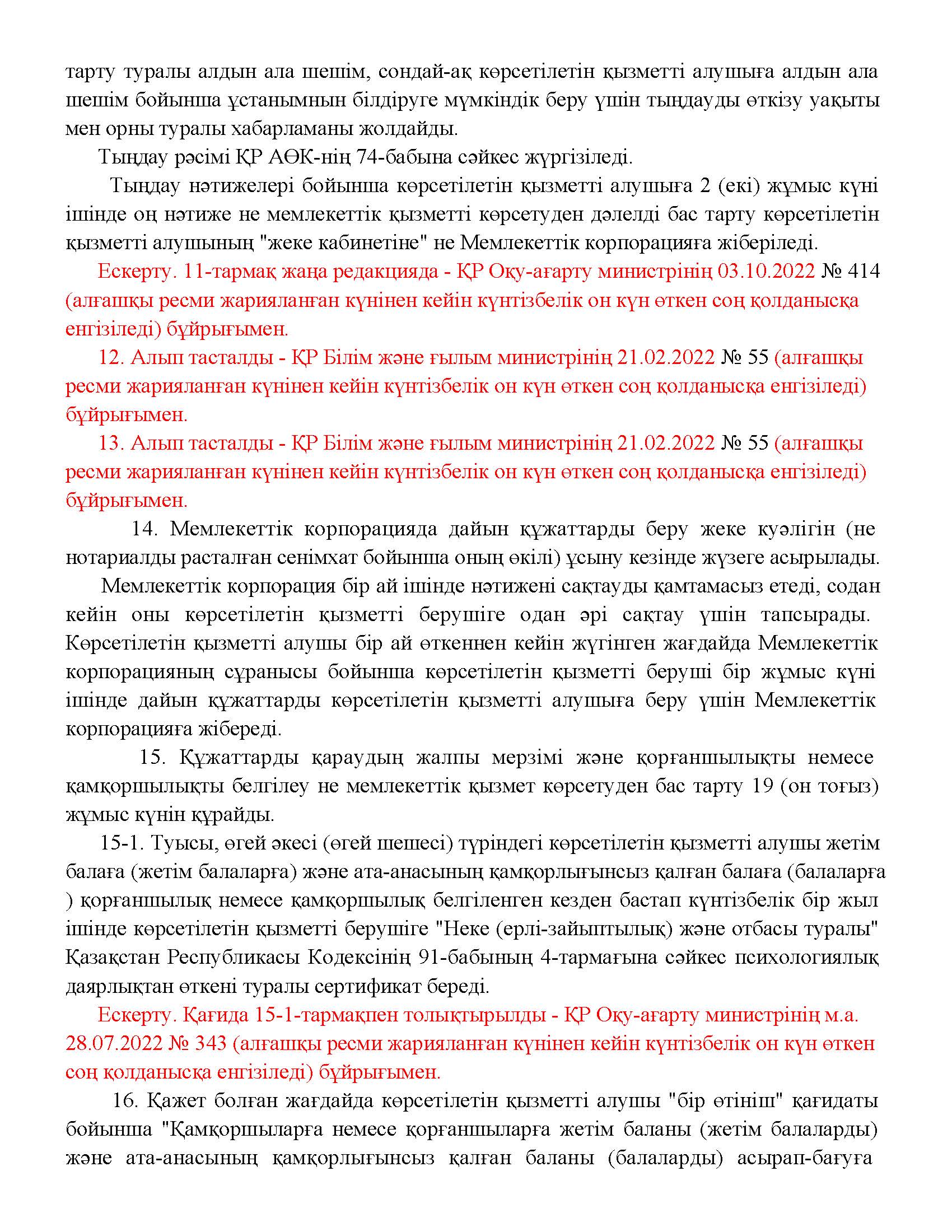 тарту туралы алдын ала шешім, сондай-ақ көрсетілетін қызметті алушыға алдын ала шешім бойынша ұстанымнын білдіруге мүмкіндік беру үшін тыңдауды өткізу уақыты мен орны туралы хабарламаны жолдайды.

Тыңдау рәсімі ҚР АӨК-нің 74-бабына сәйкес жүргізіледі.

Тыңдау нәтижелері бойынша көрсетілетін қызметті алушыға 2 (екі) жұмыс күні ішінде оң нәтиже не мемлекеттік қызметті көрсетуден дәлелді бас тарту көрсетілетін қызметті алушының "жеке кабинетіне" не Мемлекеттік корпорацияға жіберіледі.

Ескерту. 11-тармақ жаңа редакцияда - ҚР Оқу-ағарту министрінің 03.10.2022 № 414 (алғашқы ресми жарияланған күнінен кейін күнтізбелік он күн өткен соң қолданысқа енгізіледі) бұйрығымен.

12. Алып тасталды - ҚР Білім және ғылым министрінің 21.02.2022 № 55 (алғашқы ресми жарияланған күнінен кейін күнтізбелік он күн өткен соң қолданысқа енгізіледі) бұйрығымен.

13. Алып тасталды - ҚР Білім және ғылым министрінің 21.02.2022 № 55 (алғашқы ресми жарияланған күнінен кейін күнтізбелік он күн өткен соң қолданысқа енгізіледі) бұйрығымен.

14. Мемлекеттік корпорацияда дайын құжаттарды беру жеке куәлігін (не нотариалды расталған сенімхат бойынша оның өкілі) ұсыну кезінде жүзеге асырылады.

Мемлекеттік корпорация бір ай ішінде нәтижені сақтауды қамтамасыз етеді, содан кейін оны көрсетілетін қызметті берушіге одан әрі сақтау үшін тапсырады. Көрсетілетін қызметті алушы бір ай өткеннен кейін жүгінген жағдайда Мемлекеттік корпорацияның сұранысы бойынша көрсетілетін қызметті беруші бір жұмыс күні ішінде дайын құжаттарды көрсетілетін қызметті алушыға беру үшін Мемлекеттік корпорацияға жібереді.

15. Құжаттарды қараудың жалпы мерзімі және қорғаншылықты немесе қамқоршылықты белгілеу не мемлекеттік қызмет көрсетуден бас тарту 19 (он тоғыз) жұмыс күнін құрайды.

15-1. Туысы, өгей әкесі (өгей шешесі) түріндегі көрсетілетін қызметті алушы жетім балаға (жетім балаларға) және ата-анасының қамқорлығынсыз қалған балаға (балаларға ) қорғаншылық немесе қамқоршылық белгіленген кезден бастап күнтізбелік бір жыл ішінде көрсетілетін қызметті берушіге "Неке (ерлі-зайыптылық) және отбасы туралы" Қазақстан Республикасы Кодексінің 91-бабының 4-тармағына сәйкес психологиялық даярлықтан өткені туралы сертификат береді.

Ескерту. Қағида 15-1-тармақпен толықтырылды - ҚР Оқу-ағарту министрінің м.а. 28.07.2022 № 343 (алғашқы ресми жарияланған күнінен кейін күнтізбелік он күн өткен соң қолданысқа енгізіледі) бұйрығымен.

16. Қажет болған жағдайда көрсетілетін қызметті алушы "бір өтініш" қағидаты бойынша "Қамқоршыларға немесе қорғаншыларға жетім баланы (жетім балаларды) және ата-анасының қамқорлығынсыз қалған баланы (балаларды) асырап-бағуға